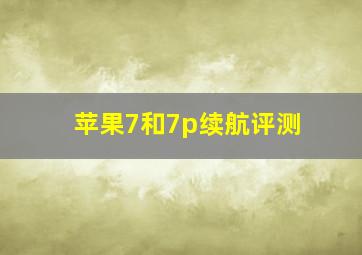 苹果7和7p续航评测